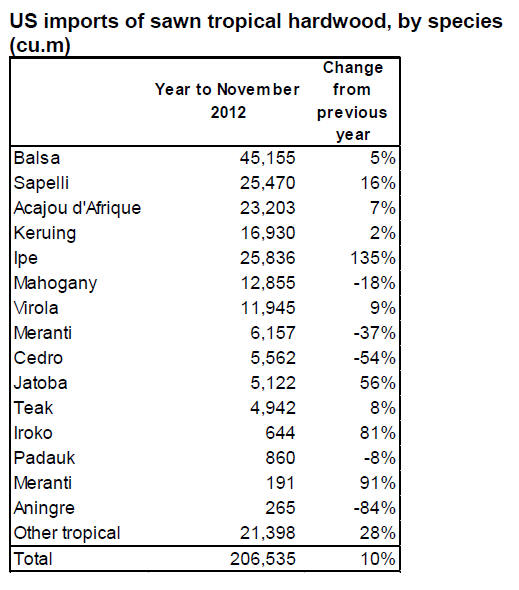 US imports of sawn tropical hardwood, by species (cu.m)

| | Year to November 2012 | Change from previous year |
|---|---|---|
| Balsa | 45,155 | 5% |
| Sapelli | 25,470 | 16% |
| Acajou d'Afrique | 23,203 | 7% |
| Keruing | 16,930 | 2% |
| Ipe | 25,836 | 135% |
| Mahogany | 12,855 | -18% |
| Virola | 11,945 | 9% |
| Meranti | 6,157 | -37% |
| Cedro | 5,562 | -54% |
| Jatoba | 5,122 | 56% |
| Teak | 4,942 | 8% |
| Iroko | 644 | 81% |
| Padauk | 860 | -8% |
| Meranti | 191 | 91% |
| Aningre | 265 | -84% |
| Other tropical | 21,398 | 28% |
| Total | 206,535 | 10% |